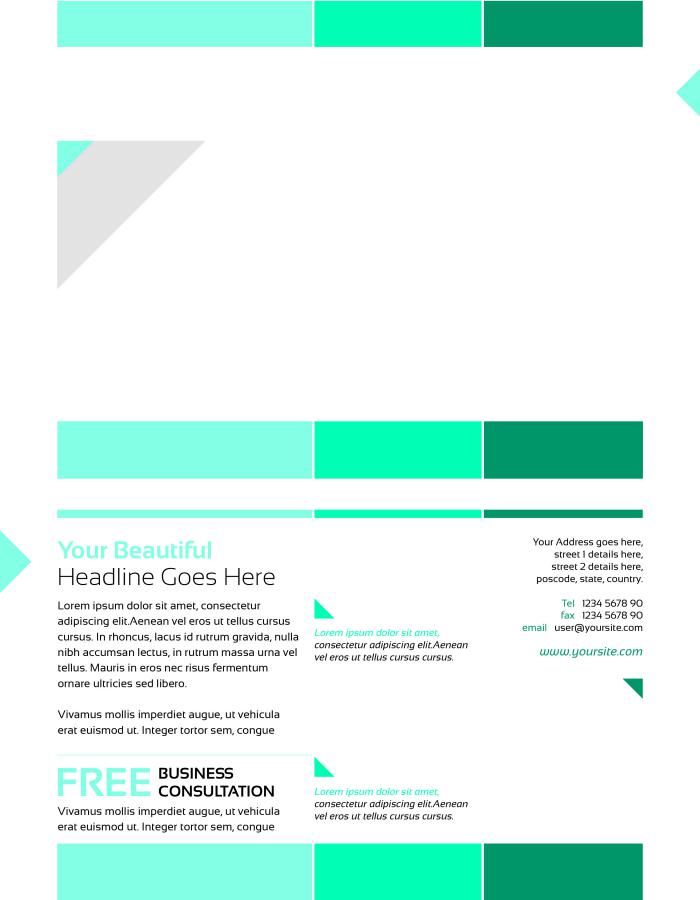 Your Beautiful
Headline Goes Here

Lorem ipsum dolor sit amet, consectetur adipiscing elit.Aenean vel eros ut tellus cursus cursus. In rhoncus, lacus id rutrum gravida, nulla nibh accumsan lectus, in rutrum massa urna vel tellus. Mauris in eros nec risus fermentum ornare ultricies sed libero.

Vivamus mollis imperdiet augue, ut vehicula erat euismod ut. Integer tortor sem, congue

FREE BUSINESS CONSULTATION

Vivamus mollis imperdiet augue, ut vehicula erat euismod ut. Integer tortor sem, congue

Lorem ipsum dolor sit amet, consectetur adipiscing elit.Aenean vel eros ut tellus cursus cursus.

Lorem ipsum dolor sit amet, consectetur adipiscing elit.Aenean vel eros ut tellus cursus cursus.

Your Address goes here, street 1 details here, street 2 details here, poscode, state, country.

Tel 1234 5678 90
fax 1234 5678 90
email user@yoursite.com

www.yoursite.com